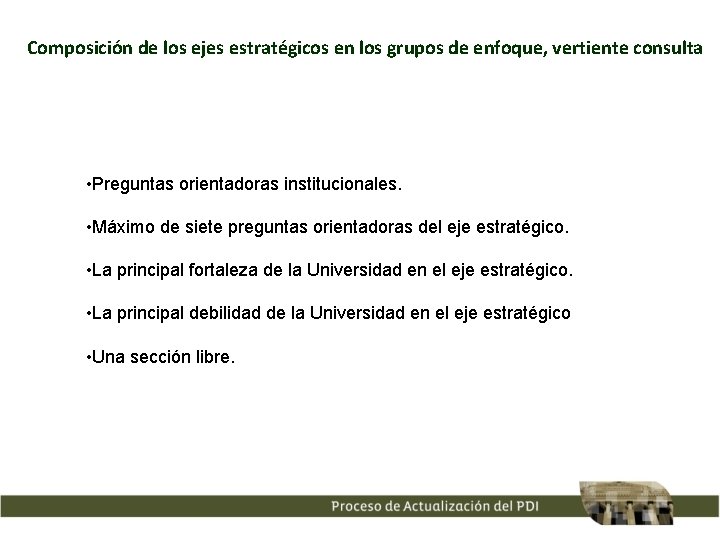 Composición de los ejes estratégicos en los grupos de enfoque, vertiente consulta

•Preguntas orientadoras institucionales.

•Máximo de siete preguntas orientadoras del eje estratégico.

•La principal fortaleza de la Universidad en el eje estratégico.

•La principal debilidad de la Universidad en el eje estratégico

•Una sección libre.

Proceso de Actualización del PDI